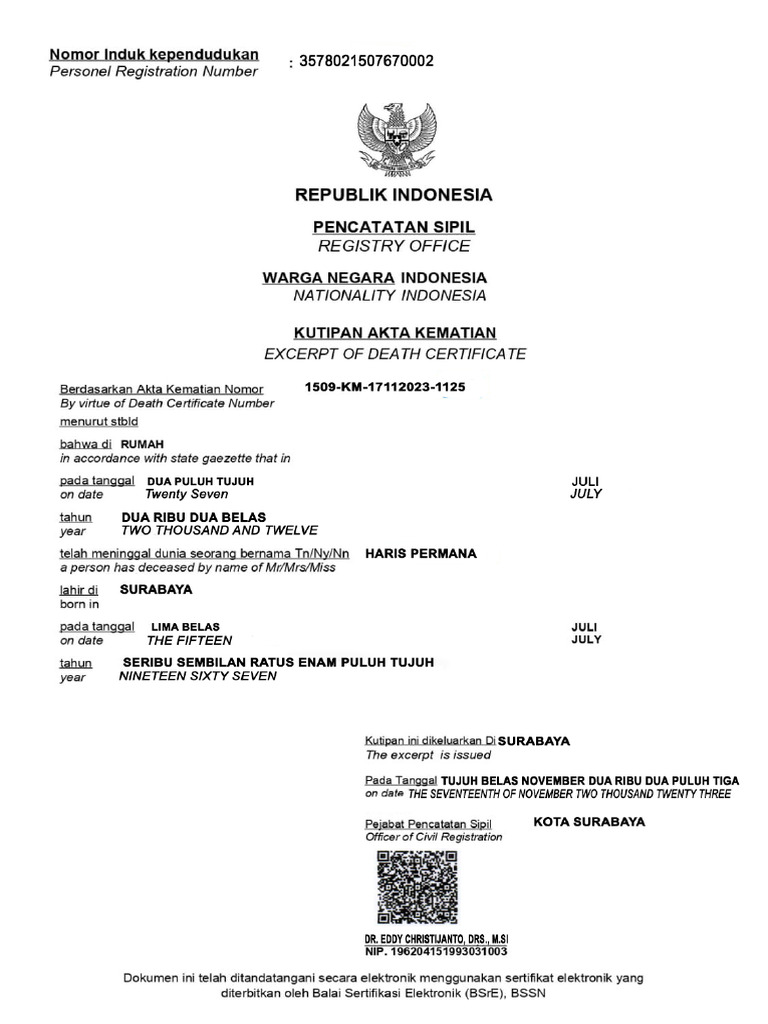 Nomor Induk kependudukan
Personel Registration Number
: 3578021507670002

REPUBLIK INDONESIA

PENCATATAN SIPIL
REGISTRY OFFICE

WARGA NEGARA INDONESIA
NATIONALITY INDONESIA

KUTIPAN AKTA KEMATIAN
EXCERPT OF DEATH CERTIFICATE

Berdasarkan Akta Kematian Nomor 1509-KM-17112023-1125
By virtue of Death Certificate Number
menurut stbld

bahwa di RUMAH
in accordance with state gaezette that in

pada tanggal DUA PULUH TUJUH JULI
on date Twenty Seven JULY

tahun DUA RIBU DUA BELAS
year TWO THOUSAND AND TWELVE

telah meninggal dunia seorang bernama Tn/Ny/Nn HARIS PERMANA
a person has deceased by name of Mr/Mrs/Miss

lahir di SURABAYA
born in

pada tanggal LIMA BELAS JULI
on date THE FIFTEEN JULY

tahun SERIBU SEMBILAN RATUS ENAM PULUH TUJUH
year NINETEEN SIXTY SEVEN

Kutipan ini dikeluarkan Di SURABAYA
The excerpt is issued

Pada Tanggal TUJUH BELAS NOVEMBER DUA RIBU DUA PULUH TIGA
on date THE SEVENTEENTH OF NOVEMBER TWO THOUSAND TWENTY THREE

Pejabat Pencatatan Sipil KOTA SURABAYA
Officer of Civil Registration

DR. EDDY CHRISTIJANTO, DRS., M.SI
NIP. 196204151993031003

Dokumen ini telah ditandatangani secara elektronik menggunakan sertifikat elektronik yang diterbitkan oleh Balai Sertifikasi Elektronik (BSrE), BSSN